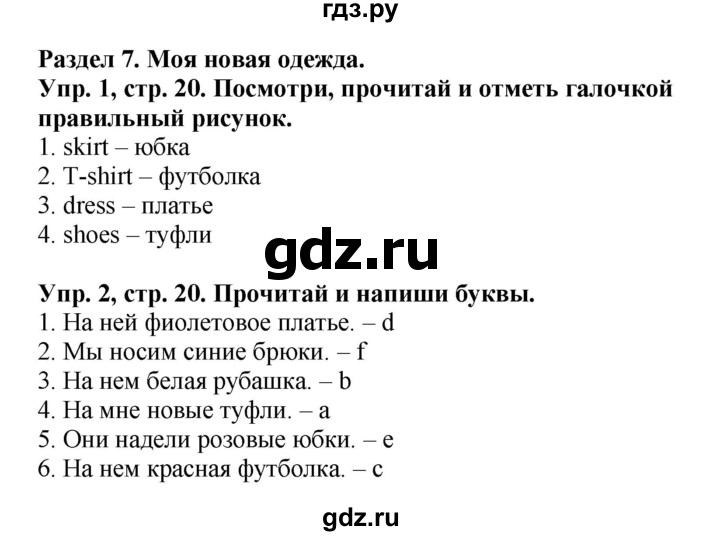 гдз.ру

Раздел 7. Моя новая одежда.
Упр. 1, стр. 20. Посмотри, прочитай и отметь галочкой правильный рисунок.
1. skirt – юбка
2. T-shirt – футболка
3. dress – платье
4. shoes – туфли

gdz.ru

Упр. 2, стр. 20. Прочитай и напиши буквы.
1. На ней фиолетовое платье. – d
2. Мы носим синие брюки. – f
3. На нем белая рубашка. – b
4. На мне новые туфли. – a
5. Они надели розовые юбки. – e
6. На нем красная футболка. – c

gdz.ru